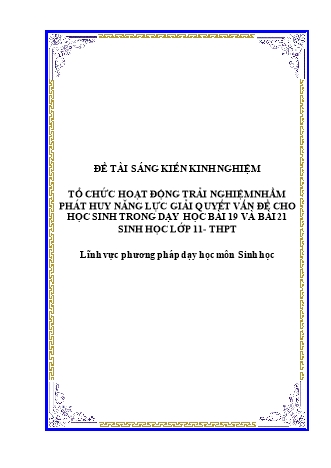 ĐỀ TÀI SÁNG KIẾN KINH NGHIỆM

TỔ CHỨC HOẠT ĐỘNG TRẢI NGHIỆMNHẰM PHÁT HUY NĂNG LỰC GIẢI QUYẾT VẤN ĐỀ CHO HỌC SINH TRONG DẠY HỌC BÀI 19 VÀ BÀI 21 SINH HỌC LỚP 11- THPT

Lĩnh vực phương pháp dạy học môn Sinh học